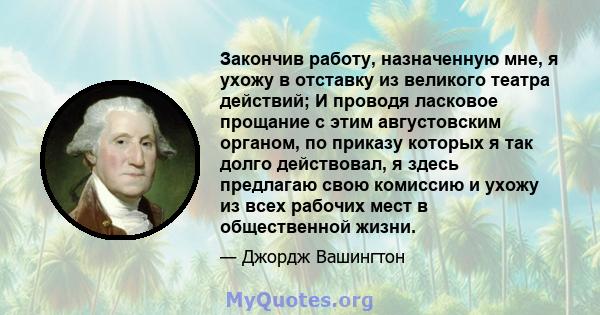 Закончив работу, назначенную мне, я ухожу в отставку из великого театра действий; И проводя ласковое прощание с этим августовским органом, по приказу которых я так долго действовал, я здесь предлагаю свою комиссию и ухожу из всех рабочих мест в общественной жизни.

— Джордж Вашингтон

MyQuotes.org